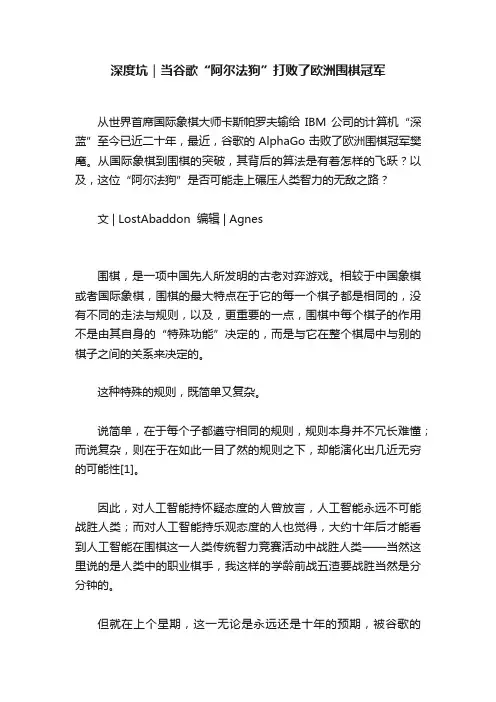 深度坑｜当谷歌“阿尔法狗”打败了欧洲围棋冠军

从世界首席国际象棋大师卡斯帕罗夫输给 IBM 公司的计算机“深蓝”至今已近二十年，最近，谷歌的 AlphaGo 击败了欧洲围棋冠军樊麾。从国际象棋到围棋的突破，其背后的算法是有着怎样的飞跃？以及，这位“阿尔法狗”是否可能走上碾压人类智力的无敌之路？

文 | LostAbaddon 编辑 | Agnes

围棋，是一项中国先人所发明的古老对弈游戏。相较于中国象棋或者国际象棋，围棋的最大特点在于它的每一个棋子都是相同的，没有不同的走法与规则，以及，更重要的一点，围棋中每个棋子的作用不是由其自身的“特殊功能”决定的，而是与它在整个棋局中与别的棋子之间的关系来决定的。

这种特殊的规则，既简单又复杂。

说简单，在于每个子都遵守相同的规则，规则本身并不冗长难懂；而说复杂，则在于在如此一目了然的规则之下，却能演化出几近无穷的可能性[1]。

因此，对人工智能持怀疑态度的人曾放言，人工智能永远不可能战胜人类；而对人工智能持乐观态度的人也觉得，大约十年后才能看到人工智能在围棋这一人类传统智力竞赛活动中战胜人类——当然这里说的是人类中的职业棋手，我这样的学龄前战五渣要战胜当然是分分钟的。

但就在上个星期，这一无论是永远还是十年的预期，被谷歌的